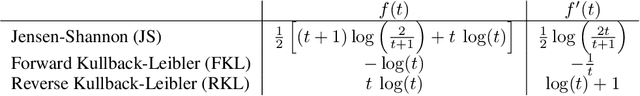 | | $f(t)$ | $f'(t)$ |
|---|---|---|
| Jensen-Shannon (JS) | $\frac{1}{2}\left[(t+1)\log\left(\frac{2}{t+1}\right)+t\ \log(t)\right]$ | $\frac{1}{2}\log\left(\frac{2t}{t+1}\right)$ |
| Forward Kullback-Leibler (FKL) | $-\log(t)$ | $-\frac{1}{t}$ |
| Reverse Kullback-Leibler (RKL) | $t\ \log(t)$ | $\log(t)+1$ |